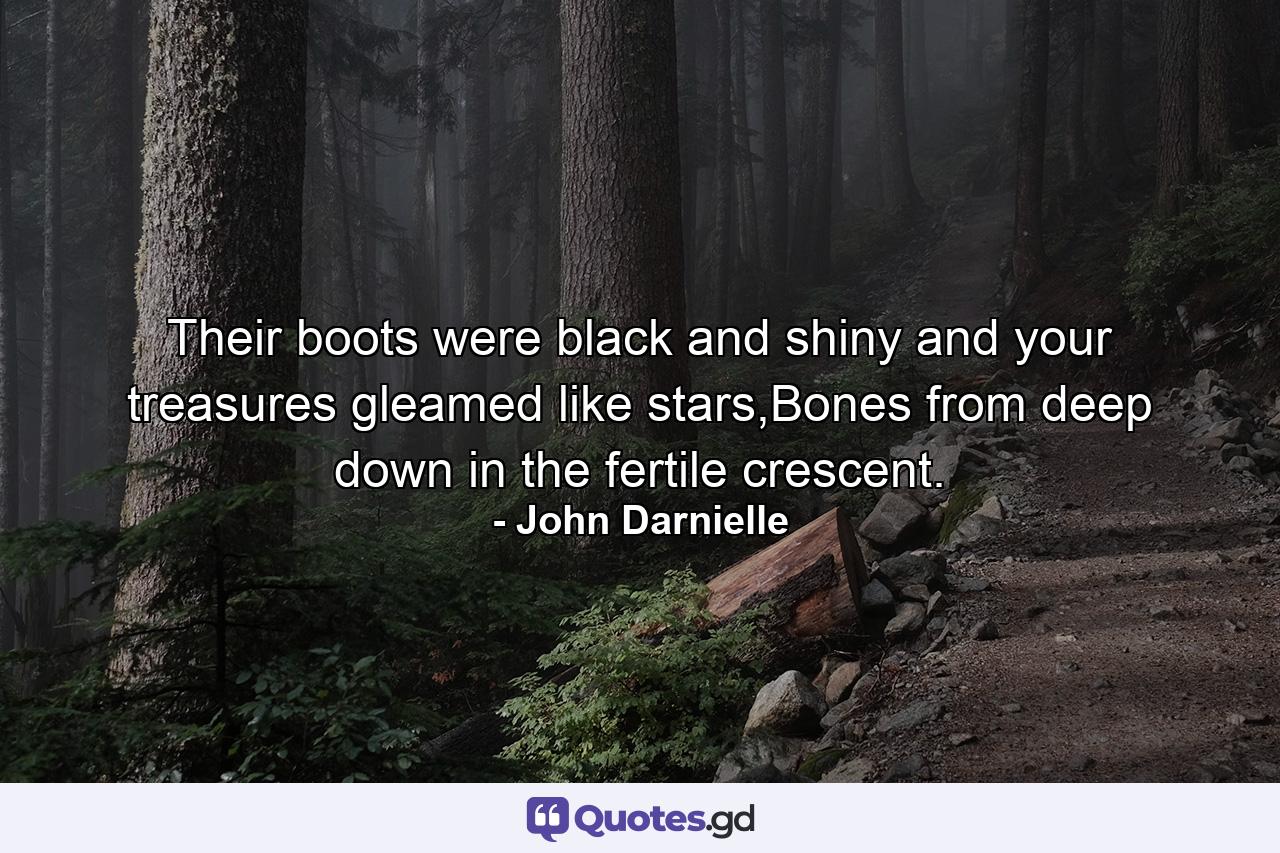 Their boots were black and shiny and your treasures gleamed like stars,Bones from deep down in the fertile crescent.
- John Darnielle

Quotes.gd